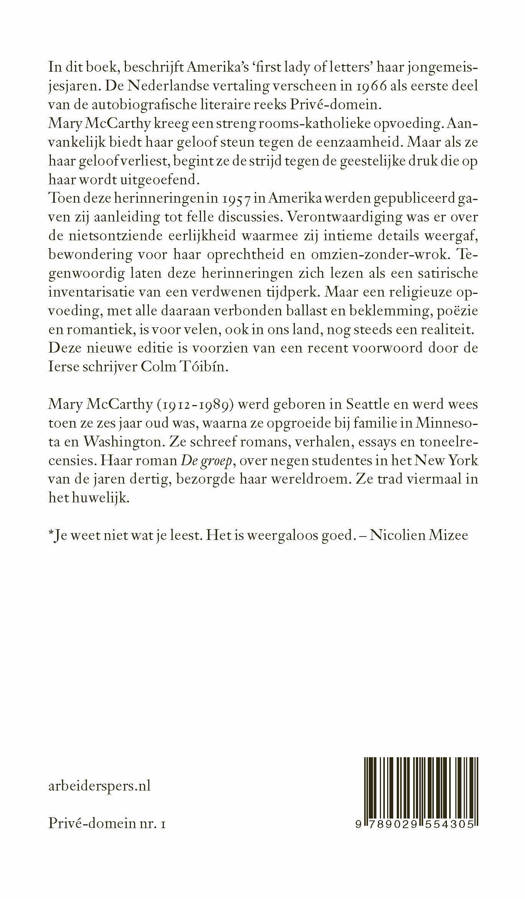 In dit boek, beschrijft Amerika's 'first lady of letters' haar jongemeisjesjaren. De Nederlandse vertaling verscheen in 1966 als eerste deel van de autobiografische literaire reeks Privé-domein.
Mary McCarthy kreeg een streng rooms-katholieke opvoeding. Aanvankelijk biedt haar geloof steun tegen de eenzaamheid. Maar als ze haar geloof verliest, begint ze de strijd tegen de geestelijke druk die op haar wordt uitgeoefend.
Toen deze herinneringen in 1957 in Amerika werden gepubliceerd gaven zij aanleiding tot felle discussies. Verontwaardiging was er over de nietsontziende eerlijkheid waarmee zij intieme details weergaf, bewondering voor haar oprechtheid en omzien-zonder-wrok. Tegenwoordig laten deze herinneringen zich lezen als een satirische inventarisatie van een verdwenen tijdperk. Maar een religieuze opvoeding, met alle daaraan verbonden ballast en beklemming, poëzie en romantiek, is voor velen, ook in ons land, nog steeds een realiteit.
Deze nieuwe editie is voorzien van een recent voorwoord door de Ierse schrijver Colm Tóibín.

Mary McCarthy (1912-1989) werd geboren in Seattle en werd wees toen ze zes jaar oud was, waarna ze opgroeide bij familie in Minnesota en Washington. Ze schreef romans, verhalen, essays en toneelrecensies. Haar roman De groep, over negen studentes in het New York van de jaren dertig, bezorgde haar wereldroem. Ze trad viermaal in het huwelijk.

*Je weet niet wat je leest. Het is weergaloos goed. – Nicolien Mizee

arbeiderspers.nl

Privé-domein nr. 1

9 789029 554305